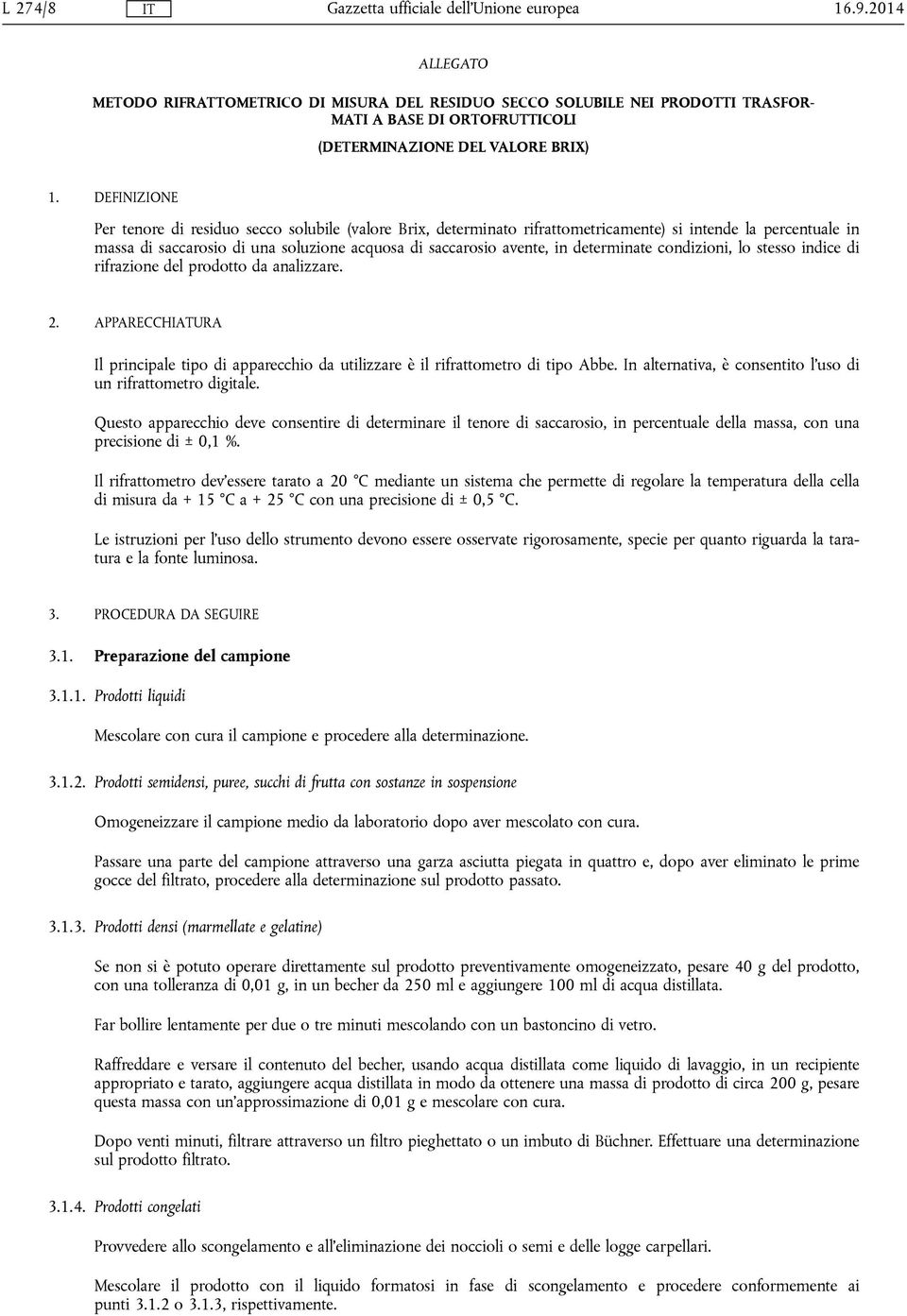 L 274/8 IT Gazzetta ufficiale dell'Unione europea 16.9.2014

ALLEGATO

METODO RIFRATTOMETRICO DI MISURA DEL RESIDUO SECCO SOLUBILE NEI PRODOTTI TRASFORMATI A BASE DI ORTOFRUTTICOLI

(DETERMINAZIONE DEL VALORE BRIX)

1. DEFINIZIONE

Per tenore di residuo secco solubile (valore Brix, determinato rifrattometricamente) si intende la percentuale in massa di saccarosio di una soluzione acquosa di saccarosio avente, in determinate condizioni, lo stesso indice di rifrazione del prodotto da analizzare.

2. APPARECCHIATURA

Il principale tipo di apparecchio da utilizzare è il rifrattometro di tipo Abbe. In alternativa, è consentito l'uso di un rifrattometro digitale.

Questo apparecchio deve consentire di determinare il tenore di saccarosio, in percentuale della massa, con una precisione di ± 0,1 %.

Il rifrattometro dev'essere tarato a 20 °C mediante un sistema che permette di regolare la temperatura della cella di misura da + 15 °C a + 25 °C con una precisione di ± 0,5 °C.

Le istruzioni per l'uso dello strumento devono essere osservate rigorosamente, specie per quanto riguarda la taratura e la fonte luminosa.

3. PROCEDURA DA SEGUIRE

3.1. Preparazione del campione

3.1.1. Prodotti liquidi

Mescolare con cura il campione e procedere alla determinazione.

3.1.2. Prodotti semidensi, puree, succhi di frutta con sostanze in sospensione

Omogeneizzare il campione medio da laboratorio dopo aver mescolato con cura.

Passare una parte del campione attraverso una garza asciutta piegata in quattro e, dopo aver eliminato le prime gocce del filtrato, procedere alla determinazione sul prodotto passato.

3.1.3. Prodotti densi (marmellate e gelatine)

Se non si è potuto operare direttamente sul prodotto preventivamente omogeneizzato, pesare 40 g del prodotto, con una tolleranza di 0,01 g, in un becher da 250 ml e aggiungere 100 ml di acqua distillata.

Far bollire lentamente per due o tre minuti mescolando con un bastoncino di vetro.

Raffreddare e versare il contenuto del becher, usando acqua distillata come liquido di lavaggio, in un recipiente appropriato e tarato, aggiungere acqua distillata in modo da ottenere una massa di prodotto di circa 200 g, pesare questa massa con un'approssimazione di 0,01 g e mescolare con cura.

Dopo venti minuti, filtrare attraverso un filtro pieghettato o un imbuto di Büchner. Effettuare una determinazione sul prodotto filtrato.

3.1.4. Prodotti congelati

Provvedere allo scongelamento e all'eliminazione dei noccioli o semi e delle logge carpellari.

Mescolare il prodotto con il liquido formatosi in fase di scongelamento e procedere conformemente ai punti 3.1.2 o 3.1.3, rispettivamente.